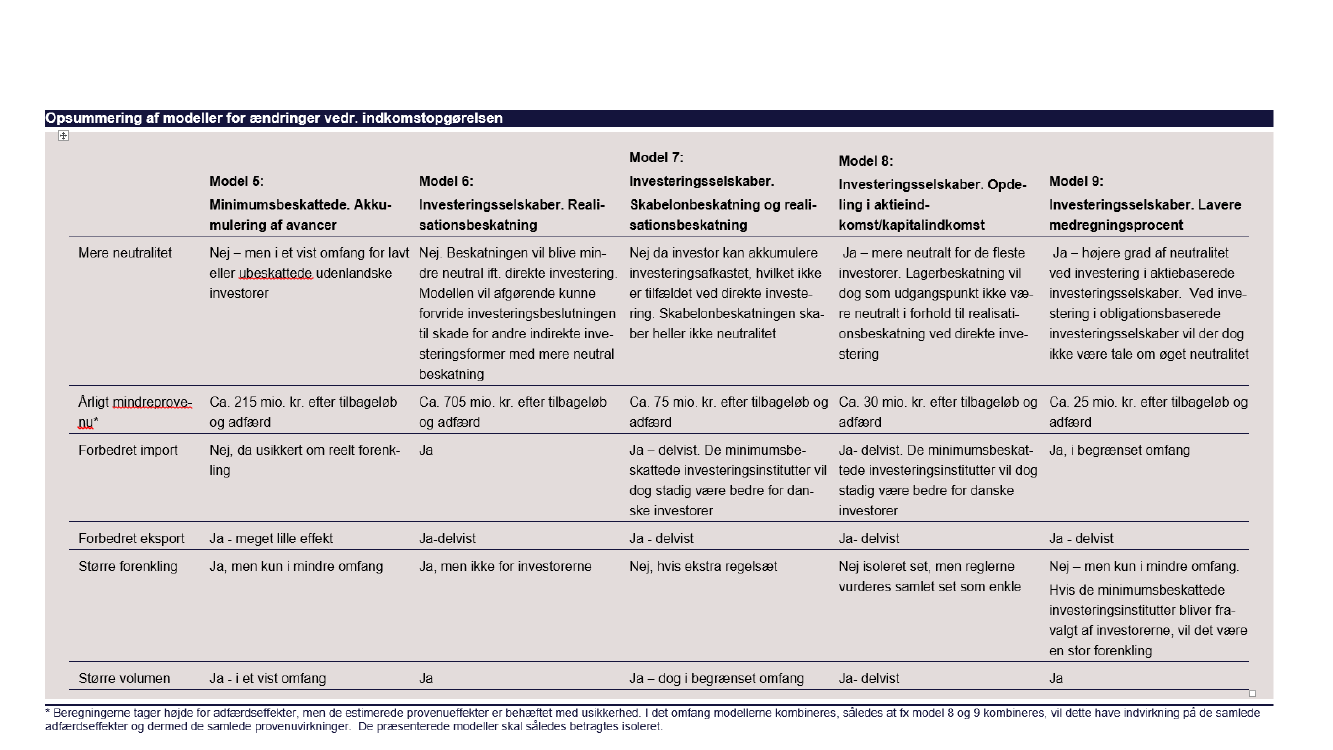 Opsummering af modeller for ændringer vedr. indkomstopgørelsen

| | Model 5: Minimumsbeskattede. Akkumulering af avancer | Model 6: Investeringsselskaber. Realisationsbeskatning | Model 7: Investeringsselskaber. Skabelonbeskatning og realisationsbeskatning | Model 8: Investeringsselskaber. Opdeling i aktieindkomst/kapitalindkomst | Model 9: Investeringsselskaber. Lavere medregningsprocent |
|---|---|---|---|---|---|
| Mere neutralitet | Nej – men i et vist omfang for lavt eller ubeskattede udenlandske investorer | Nej. Beskatningen vil blive mindre neutral ift. direkte investering. Modellen vil afgørende kunne forvride investeringsbeslutningen til skade for andre indirekte investeringsformer med mere neutral beskatning | Nej da investor kan akkumulere investeringsafkastet, hvilket ikke er tilfældet ved direkte investering. Skabelonbeskatningen skaber heller ikke neutralitet | Ja – mere neutralt for de fleste investorer. Lagerbeskatning vil dog som udgangspunkt ikke være neutralt i forhold til realisationsbeskatning ved direkte investering | Ja – højere grad af neutralitet ved investering i aktiebaserede investeringsselskaber. Ved investering i obligationsbaserede investeringsselskaber vil der dog ikke være tale om øget neutralitet |
| Årligt mindreprovenu* | Ca. 215 mio. kr. efter tilbageløb og adfærd | Ca. 705 mio. kr. efter tilbageløb og adfærd | Ca. 75 mio. kr. efter tilbageløb og adfærd | Ca. 30 mio. kr. efter tilbageløb og adfærd | Ca. 25 mio. kr. efter tilbageløb og adfærd |
| Forbedret import | Nej, da usikkert om reelt forenkling | Ja | Ja – delvist. De minimumsbeskattede investeringsinstitutter vil dog stadig være bedre for danske investorer | Ja- delvist. De minimumsbeskattede investeringsinstitutter vil dog stadig være bedre for danske investorer | Ja, i begrænset omfang |
| Forbedret eksport | Ja - meget lille effekt | Ja-delvist | Ja - delvist | Ja- delvist | Ja - delvist |
| Større forenkling | Ja, men kun i mindre omfang | Ja, men ikke for investorerne | Nej, hvis ekstra regelsæt | Nej isoleret set, men reglerne vurderes samlet set som enkle | Nej – men kun i mindre omfang. Hvis de minimumsbeskattede investeringsinstitutter bliver fravalgt af investorerne, vil det være en stor forenkling |
| Større volumen | Ja - i et vist omfang | Ja | Ja – dog i begrænset omfang | Ja- delvist | Ja |

* Beregningerne tager højde for adfærdseffekter, men de estimerede provenueffekter er behæftet med usikkerhed. I det omfang modellerne kombineres, således at fx model 8 og 9 kombineres, vil dette have indvirkning på de samlede adfærdseffekter og dermed de samlede provenuvirkninger. De præsenterede modeller skal således betragtes isoleret.